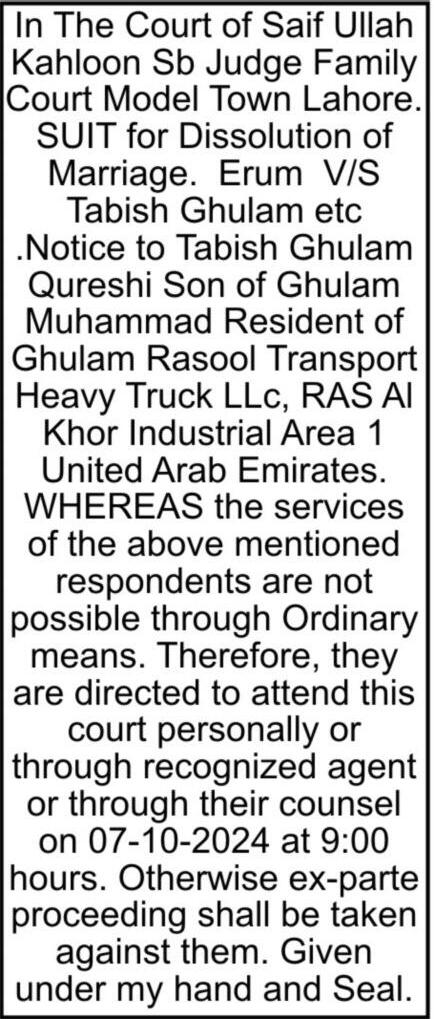 In The Court of Saif Ullah Kahloon Sb Judge Family Court Model Town Lahore. SUIT for Dissolution of Marriage. Erum V/S Tabish Ghulam etc .Notice to Tabish Ghulam Qureshi Son of Ghulam Muhammad Resident of Ghulam Rasool Transport Heavy Truck LLc, RAS Al Khor Industrial Area 1 United Arab Emirates. WHEREAS the services of the above mentioned respondents are not possible through Ordinary means. Therefore, they are directed to attend this court personally or through recognized agent or through their counsel on 07-10-2024 at 9:00 hours. Otherwise ex-parte proceeding shall be taken against them. Given under my hand and Seal.